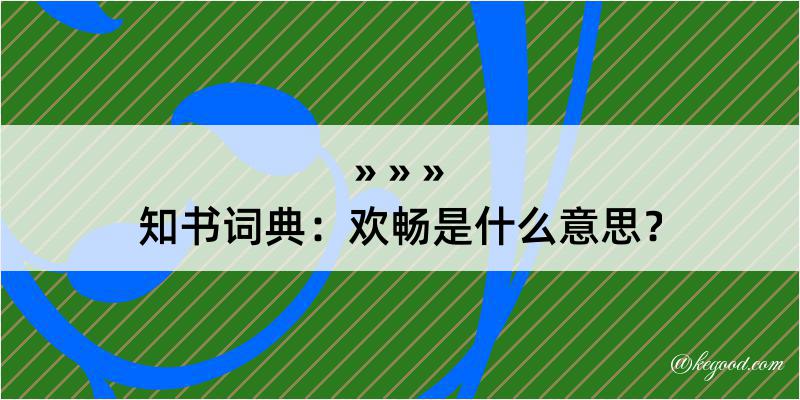 » » »

知书词典：欢畅是什么意思？

@kegood.com